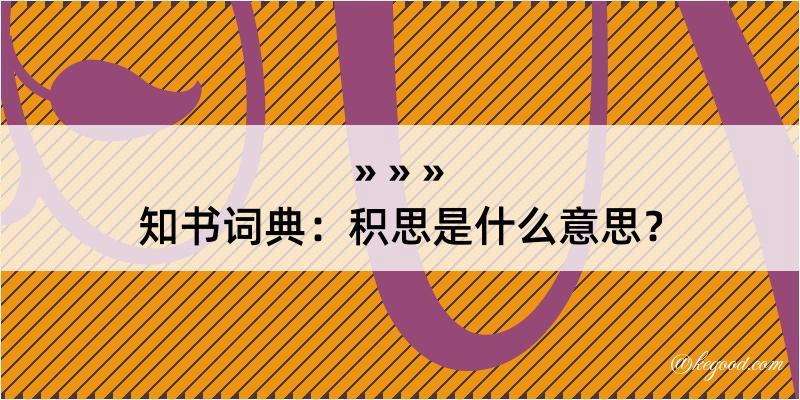 » » »
知书词典：积思是什么意思？

@kegood.com